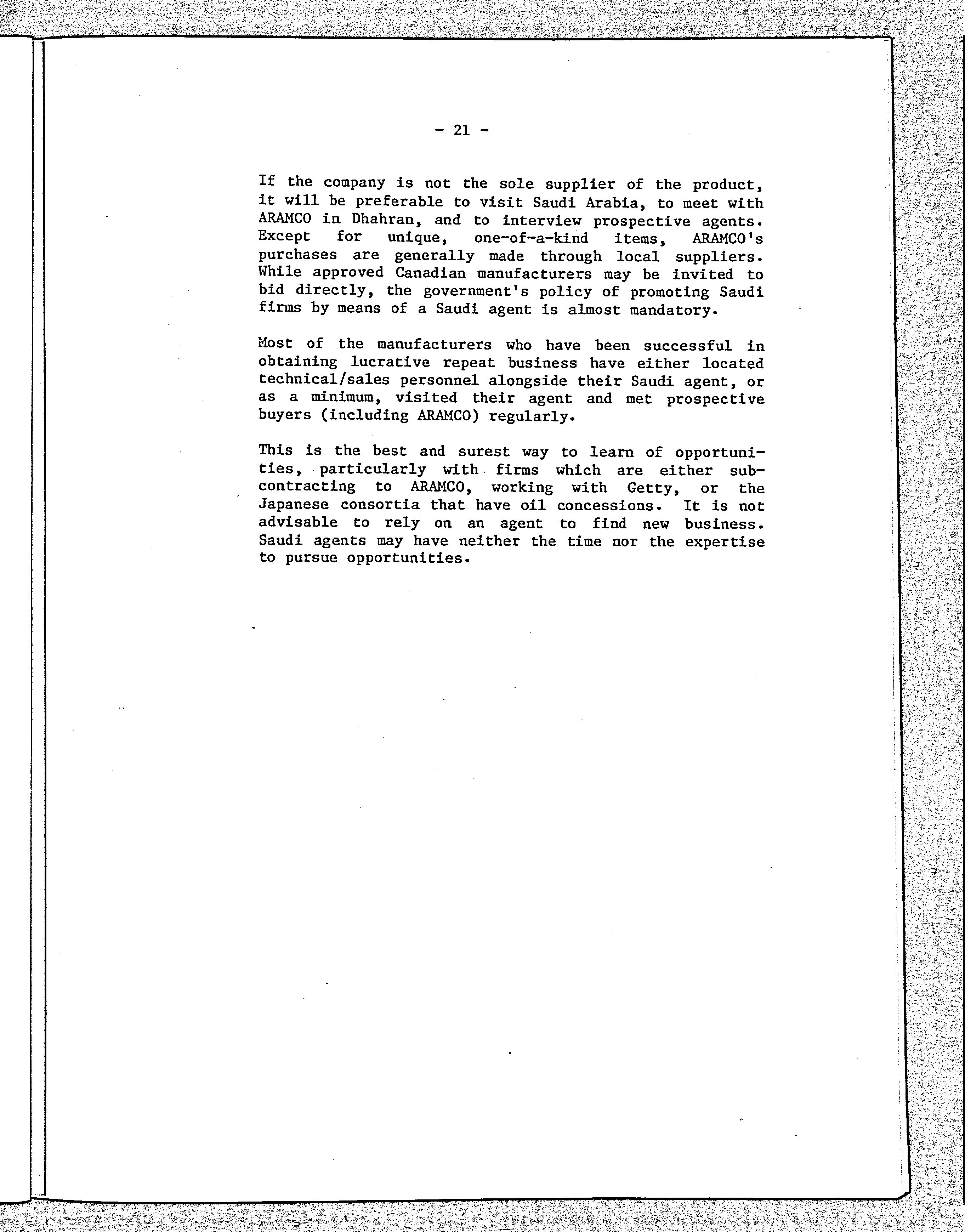 - 21 -

If the company is not the sole supplier of the product, it will be preferable to visit Saudi Arabia, to meet with ARAMCO in Dhahran, and to interview prospective agents. Except for unique, one-of-a-kind items, ARAMCO's purchases are generally made through local suppliers. While approved Canadian manufacturers may be invited to bid directly, the government's policy of promoting Saudi firms by means of a Saudi agent is almost mandatory.

Most of the manufacturers who have been successful in obtaining lucrative repeat business have either located technical/sales personnel alongside their Saudi agent, or as a minimum, visited their agent and met prospective buyers (including ARAMCO) regularly.

This is the best and surest way to learn of opportunities, particularly with firms which are either subcontracting to ARAMCO, working with Getty, or the Japanese consortia that have oil concessions. It is not advisable to rely on an agent to find new business. Saudi agents may have neither the time nor the expertise to pursue opportunities.